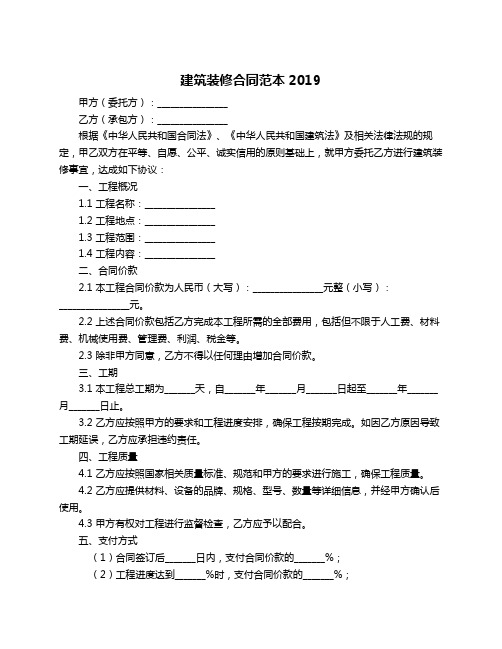 建筑装修合同范本 2019

甲方（委托方）：______________

乙方（承包方）：______________

根据《中华人民共和国合同法》、《中华人民共和国建筑法》及相关法律法规的规定，甲乙双方在平等、自愿、公平、诚实信用的原则基础上，就甲方委托乙方进行建筑装修事宜，达成如下协议：

一、工程概况

1.1 工程名称：______________

1.2 工程地点：______________

1.3 工程范围：______________

1.4 工程内容：______________

二、合同价款

2.1 本工程合同价款为人民币（大写）：______________元整（小写）：______________元。

2.2 上述合同价款包括乙方完成本工程所需的全部费用，包括但不限于人工费、材料费、机械使用费、管理费、利润、税金等。

2.3 除非甲方同意，乙方不得以任何理由增加合同价款。

三、工期

3.1 本工程总工期为______天，自______年______月______日起至______年______月______日止。

3.2 乙方应按照甲方的要求和工程进度安排，确保工程按期完成。如因乙方原因导致工期延误，乙方应承担违约责任。

四、工程质量

4.1 乙方应按照国家相关质量标准、规范和甲方的要求进行施工，确保工程质量。

4.2 乙方应提供材料、设备的品牌、规格、型号、数量等详细信息，并经甲方确认后使用。

4.3 甲方有权对工程进行监督检查，乙方应予以配合。

五、支付方式

（1）合同签订后______日内，支付合同价款的______%；

（2）工程进度达到______%时，支付合同价款的______%；